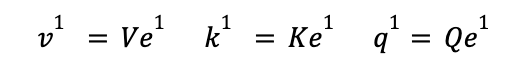 $v^1 = Ve^1 \quad k^1 = Ke^1 \quad q^1 = Qe^1$